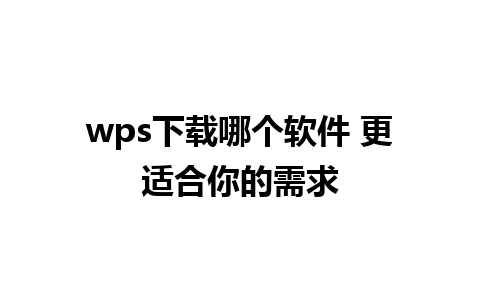 wps下载哪个软件 更适合你的需求